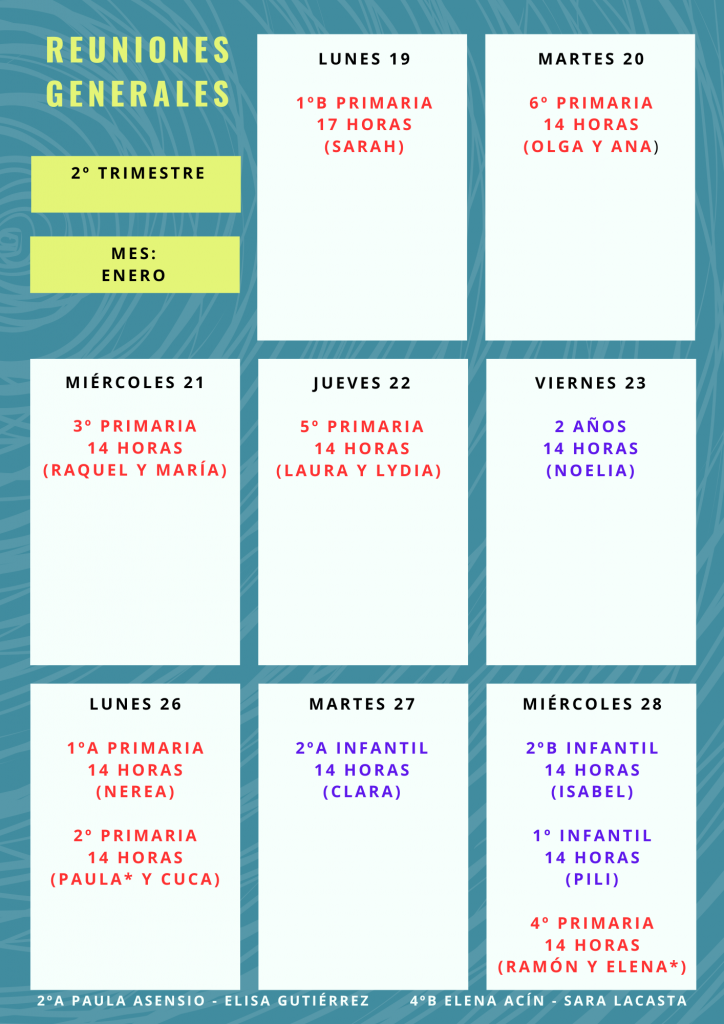 REUNIONES GENERALES

2º TRIMESTRE

MES:
ENERO

LUNES 19

1ºB PRIMARIA
17 HORAS
(SARAH)

MARTES 20

6º PRIMARIA
14 HORAS
(OLGA Y ANA)

MIÉRCOLES 21

3º PRIMARIA
14 HORAS
(RAQUEL Y MARÍA)

JUEVES 22

5º PRIMARIA
14 HORAS
(LAURA Y LYDIA)

VIERNES 23

2 AÑOS
14 HORAS
(NOELIA)

LUNES 26

1ºA PRIMARIA
14 HORAS
(NEREA)

2º PRIMARIA
14 HORAS
(PAULA* Y CUCA)

MARTES 27

2ºA INFANTIL
14 HORAS
(CLARA)

MIÉRCOLES 28

2ºB INFANTIL
14 HORAS
(ISABEL)

1º INFANTIL
14 HORAS
(PILI)

4º PRIMARIA
14 HORAS
(RAMÓN Y ELENA*)

2ºA PAULA ASENSIO - ELISA GUTIÉRREZ     4ºB ELENA ACÍN - SARA LACASTA